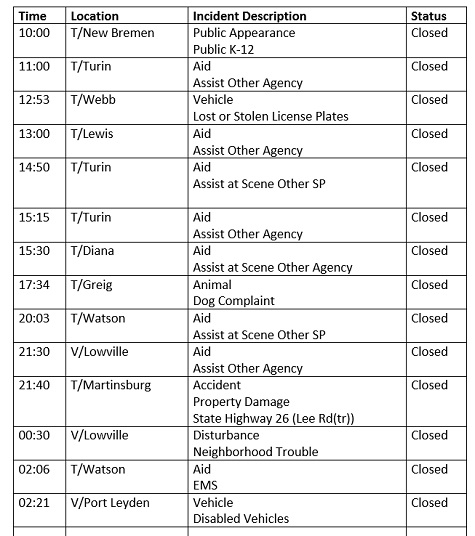 | Time | Location | Incident Description | Status |
|---|---|---|---|
| 10:00 | T/New Bremen | Public Appearance Public K-12 | Closed |
| 11:00 | T/Turin | Aid Assist Other Agency | Closed |
| 12:53 | T/Webb | Vehicle Lost or Stolen License Plates | Closed |
| 13:00 | T/Lewis | Aid Assist Other Agency | Closed |
| 14:50 | T/Turin | Aid Assist at Scene Other SP | Closed |
| 15:15 | T/Turin | Aid Assist Other Agency | Closed |
| 15:30 | T/Diana | Aid Assist at Scene Other Agency | Closed |
| 17:34 | T/Greig | Animal Dog Complaint | Closed |
| 20:03 | T/Watson | Aid Assist at Scene Other SP | Closed |
| 21:30 | V/Lowville | Aid Assist Other Agency | Closed |
| 21:40 | T/Martinsburg | Accident Property Damage State Highway 26 (Lee Rd(tr)) | Closed |
| 00:30 | V/Lowville | Disturbance Neighborhood Trouble | Closed |
| 02:06 | T/Watson | Aid EMS | Closed |
| 02:21 | V/Port Leyden | Vehicle Disabled Vehicles | Closed |